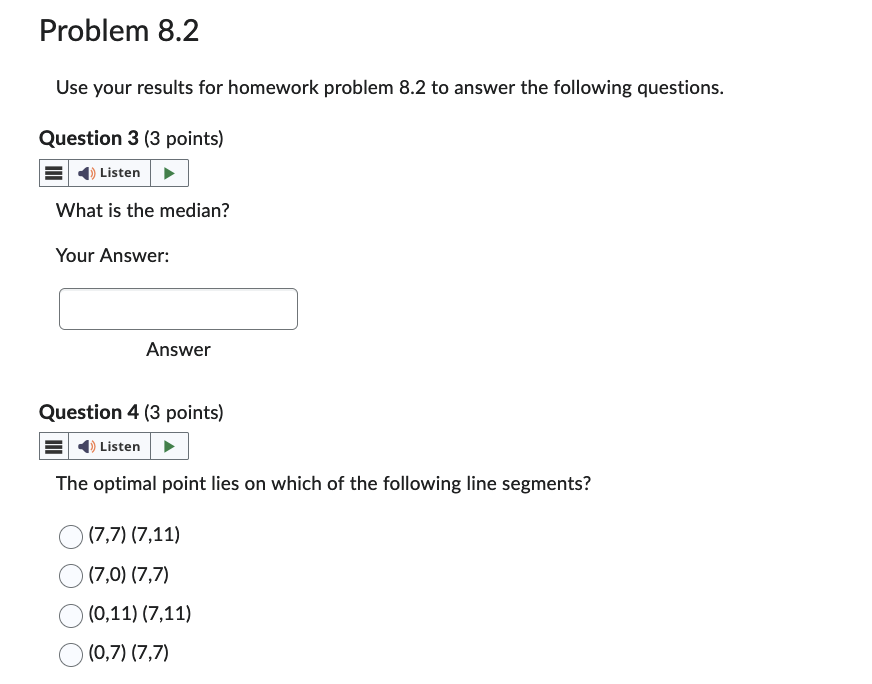 Problem 8.2

Use your results for homework problem 8.2 to answer the following questions.

Question 3 (3 points)

Listen

What is the median?

Your Answer:

Answer

Question 4 (3 points)

Listen

The optimal point lies on which of the following line segments?

(7,7) (7,11)

(7,0) (7,7)

(0,11) (7,11)

(0,7) (7,7)